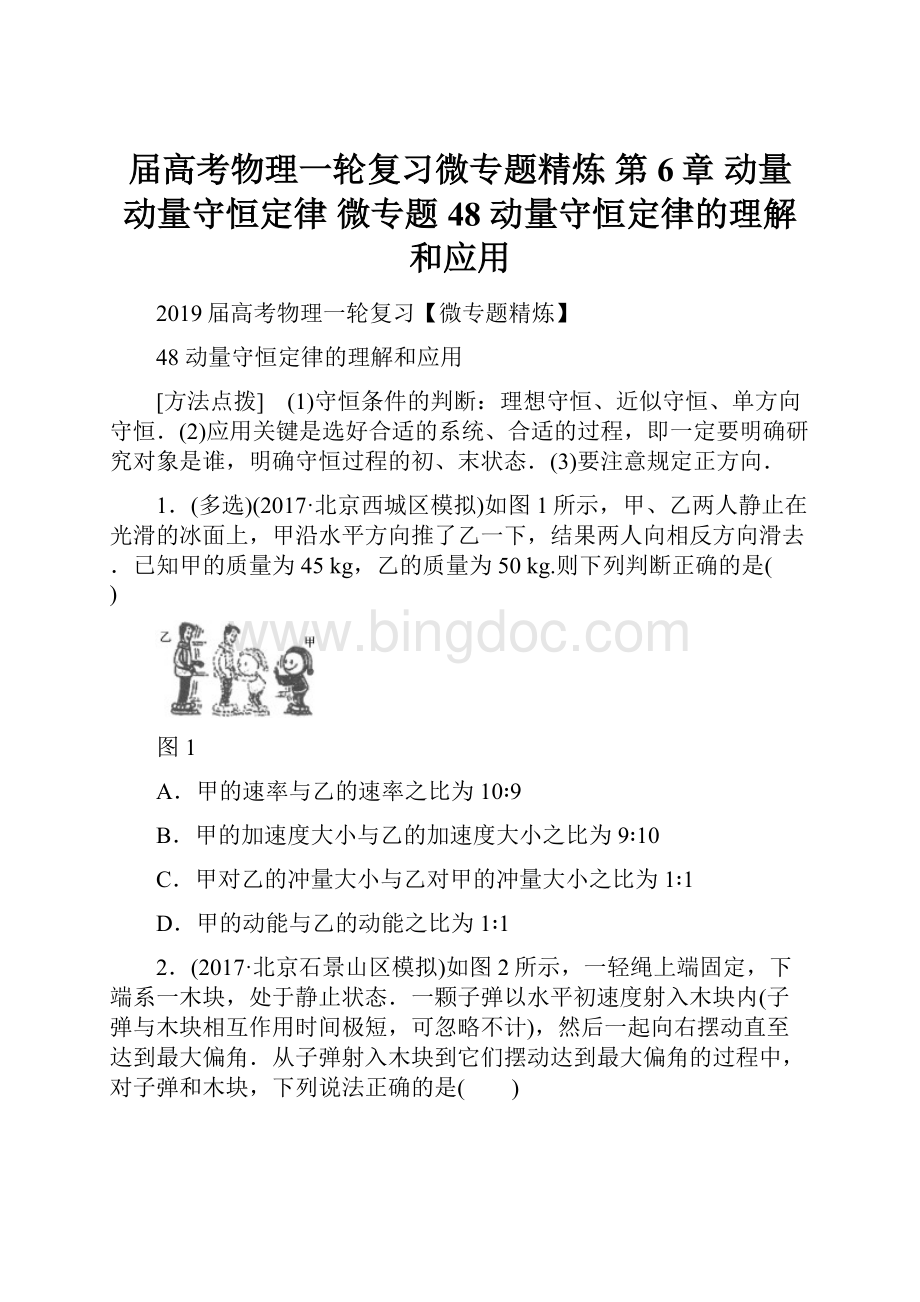 届高考物理一轮复习微专题精炼 第 6 章 动量 动量守恒定律 微专题 48 动量守恒定律的理解和应用

2019 届高考物理一轮复习【微专题精炼】

48 动量守恒定律的理解和应用

[方法点拨]　(1)守恒条件的判断：理想守恒、近似守恒、单方向守恒．(2)应用关键是选好合适的系统、合适的过程，即一定要明确研究对象是谁，明确守恒过程的初、末状态．(3)要注意规定正方向．

1．(多选)(2017·北京西城区模拟)如图 1 所示，甲、乙两人静止在光滑的冰面上，甲沿水平方向推了乙一下，结果两人向相反方向滑去．已知甲的质量为 45 kg，乙的质量为 50 kg.则下列判断正确的是(　　)

乙

甲

www.bingdoc.com

图 1

A．甲的速率与乙的速率之比为 10∶9

B．甲的加速度大小与乙的加速度大小之比为 9∶10

C．甲对乙的冲量大小与乙对甲的冲量大小之比为 1∶1

D．甲的动能与乙的动能之比为 1∶1

2．(2017·北京石景山区模拟)如图 2 所示，一轻绳上端固定，下端系一木块，处于静止状态．一颗子弹以水平初速度射入木块内(子弹与木块相互作用时间极短，可忽略不计)，然后一起向右摆动直至达到最大偏角．从子弹射入木块到它们摆动达到最大偏角的过程中，对子弹和木块，下列说法正确的是(　　)